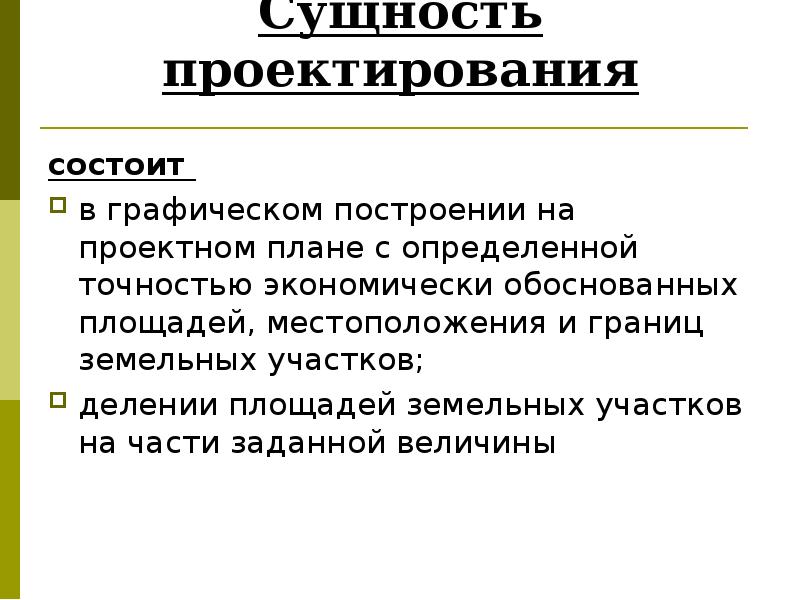 Сущность проектирования

состоит

в графическом построении на проектном плане с определенной точностью экономически обоснованных площадей, местоположения и границ земельных участков;

делении площадей земельных участков на части заданной величины